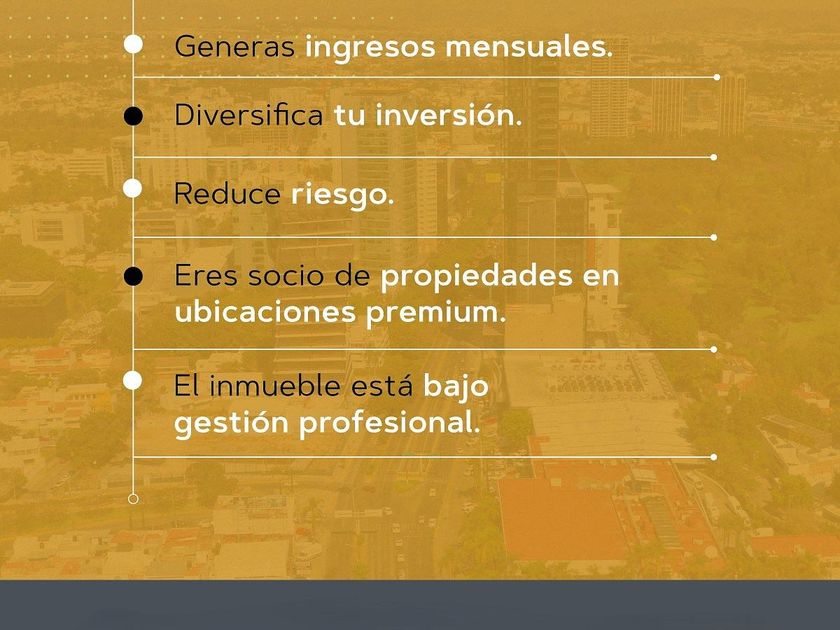 • Generas ingresos mensuales.

• Diversifica tu inversión.

• Reduce riesgo.

• Eres socio de propiedades en ubicaciones premium.

• El inmueble está bajo gestión profesional.